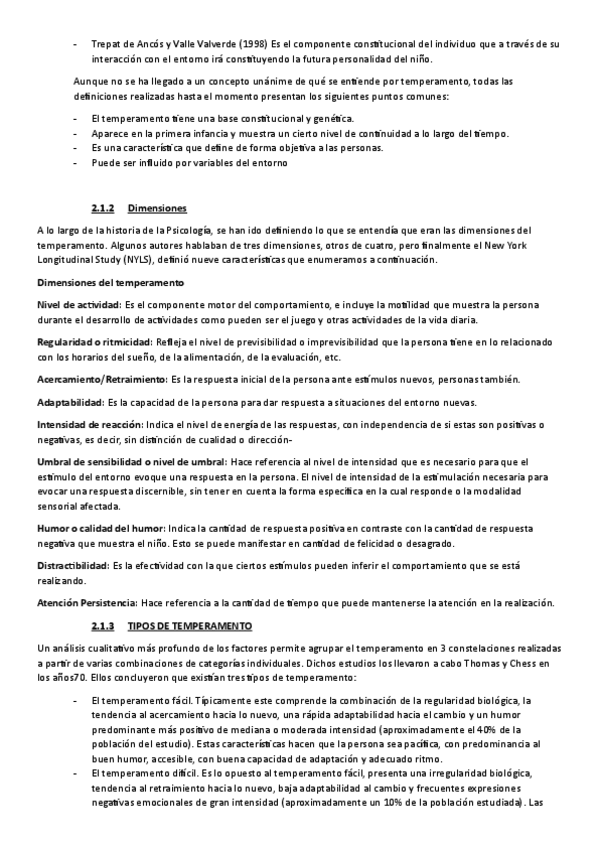 - Trepat de Ancós y Valle Valverde (1998) Es el componente constitucional del individuo que a través de su interacción con el entorno irá constituyendo la futura personalidad del niño.

Aunque no se ha llegado a un concepto unánime de qué se entiende por temperamento, todas las definiciones realizadas hasta el momento presentan los siguientes puntos comunes:

- El temperamento tiene una base constitucional y genética.
- Aparece en la primera infancia y muestra un cierto nivel de continuidad a lo largo del tiempo.
- Es una característica que define de forma objetiva a las personas.
- Puede ser influido por variables del entorno

2.1.2 Dimensiones

A lo largo de la historia de la Psicología, se han ido definiendo lo que se entendía que eran las dimensiones del temperamento. Algunos autores hablaban de tres dimensiones, otros de cuatro, pero finalmente el New York Longitudinal Study (NYLS), definió nueve características que enumeramos a continuación.

Dimensiones del temperamento

Nivel de actividad: Es el componente motor del comportamiento, e incluye la motilidad que muestra la persona durante el desarrollo de actividades como pueden ser el juego y otras actividades de la vida diaria.

Regularidad o ritmicidad: Refleja el nivel de previsibilidad o imprevisibilidad que la persona tiene en lo relacionado con los horarios del sueño, de la alimentación, de la evaluación, etc.

Acercamiento/Retraimiento: Es la respuesta inicial de la persona ante estímulos nuevos, personas también.

Adaptabilidad: Es la capacidad de la persona para dar respuesta a situaciones del entorno nuevas.

Intensidad de reacción: Indica el nivel de energía de las respuestas, con independencia de si estas son positivas o negativas, es decir, sin distinción de cualidad o dirección-

Umbral de sensibilidad o nivel de umbral: Hace referencia al nivel de intensidad que es necesario para que el estímulo del entorno evoque una respuesta en la persona. El nivel de intensidad de la estimulación necesaria para evocar una respuesta discernible, sin tener en cuenta la forma específica en la cual responde o la modalidad sensorial afectada.

Humor o calidad del humor: Indica la cantidad de respuesta positiva en contraste con la cantidad de respuesta negativa que muestra el niño. Esto se puede manifestar en cantidad de felicidad o desagrado.

Distractibilidad: Es la efectividad con la que ciertos estímulos pueden inferir el comportamiento que se está realizando.

Atención Persistencia: Hace referencia a la cantidad de tiempo que puede mantenerse la atención en la realización.

2.1.3 TIPOS DE TEMPERAMENTO

Un análisis cualitativo más profundo de los factores permite agrupar el temperamento en 3 constelaciones realizadas a partir de varias combinaciones de categorías individuales. Dichos estudios los llevaron a cabo Thomas y Chess en los años70. Ellos concluyeron que existían tres tipos de temperamento:

- El temperamento fácil. Típicamente este comprende la combinación de la regularidad biológica, la tendencia al acercamiento hacia lo nuevo, una rápida adaptabilidad hacia el cambio y un humor predominante más positivo de mediana o moderada intensidad (aproximadamente el 40% de la población del estudio). Estas características hacen que la persona sea pacífica, con predominancia al buen humor, accesible, con buena capacidad de adaptación y adecuado ritmo.
- El temperamento difícil. Es lo opuesto al temperamento fácil, presenta una irregularidad biológica, tendencia al retraimiento hacia lo nuevo, baja adaptabilidad al cambio y frecuentes expresiones negativas emocionales de gran intensidad (aproximadamente un 10% de la población estudiada). Las